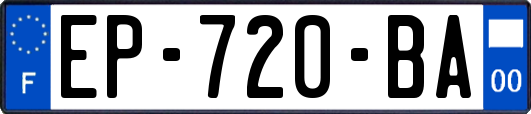 F
EP-720-BA
00